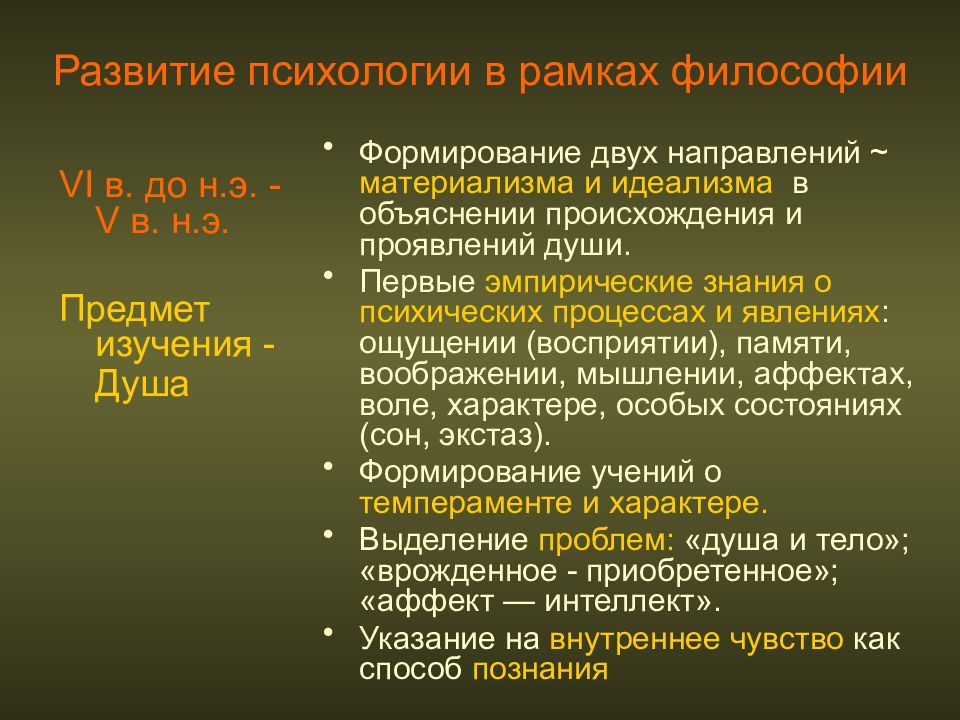 Развитие психологии в рамках философии

VI в. до н.э. - V в. н.э.

Предмет изучения - Душа

• Формирование двух направлений ~ материализма и идеализма в объяснении происхождения и проявлений души.
• Первые эмпирические знания о психических процессах и явлениях: ощущении (восприятии), памяти, воображении, мышлении, аффектах, воле, характере, особых состояниях (сон, экстаз).
• Формирование учений о темпераменте и характере.
• Выделение проблем: «душа и тело»; «врожденное - приобретенное»; «аффект — интеллект».
• Указание на внутреннее чувство как способ познания